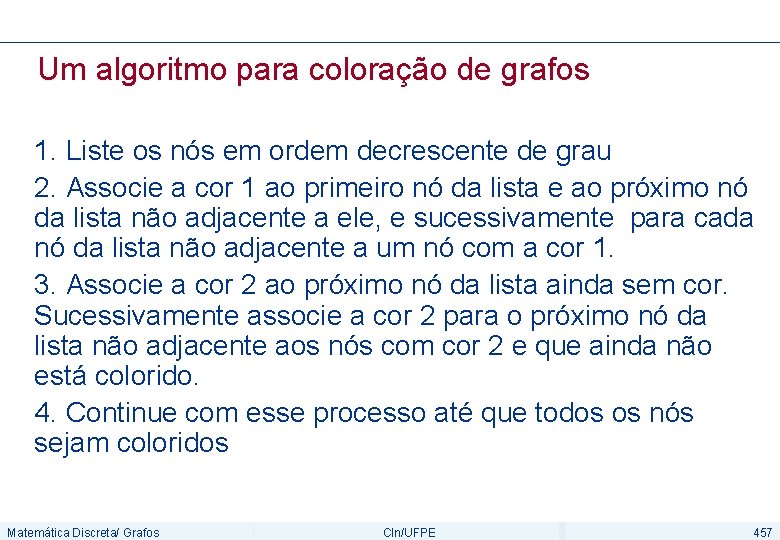 Um algoritmo para coloração de grafos

1. Liste os nós em ordem decrescente de grau

2. Associe a cor 1 ao primeiro nó da lista e ao próximo nó da lista não adjacente a ele, e sucessivamente para cada nó da lista não adjacente a um nó com a cor 1.

3. Associe a cor 2 ao próximo nó da lista ainda sem cor. Sucessivamente associe a cor 2 para o próximo nó da lista não adjacente aos nós com cor 2 e que ainda não está colorido.

4. Continue com esse processo até que todos os nós sejam coloridos

Matemática Discreta/ Grafos

CIn/UFPE

457